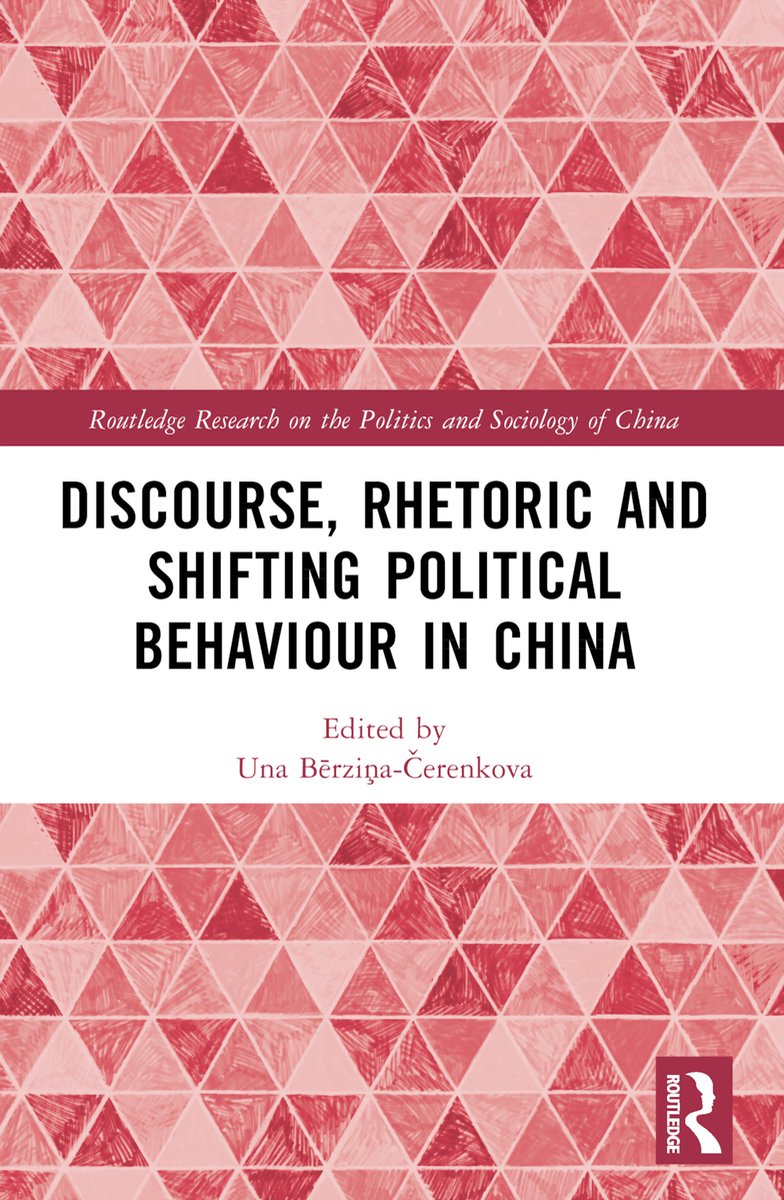 Routledge Research on the Politics and Sociology of China

DISCOURSE, RHETORIC AND SHIFTING POLITICAL BEHAVIOUR IN CHINA

Edited by
Una Bērziņa-Čerenkova

ROUTLEDGE